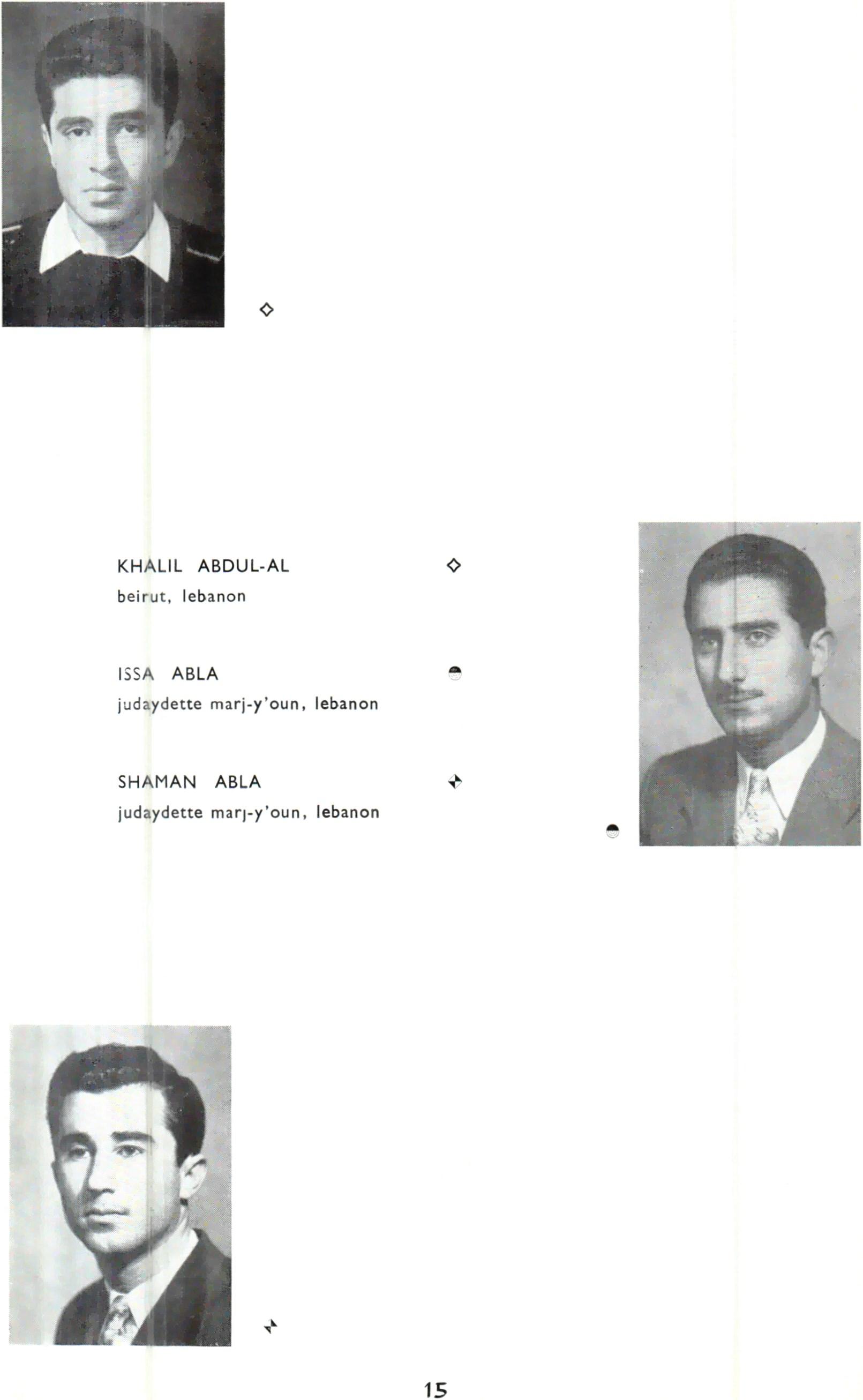 KHALIL ABDUL-AL
beirut, lebanon

ISSA ABLA
judaydette marj-y'oun, lebanon

SHAMAN ABLA
judaydette marj-y'oun, lebanon

15